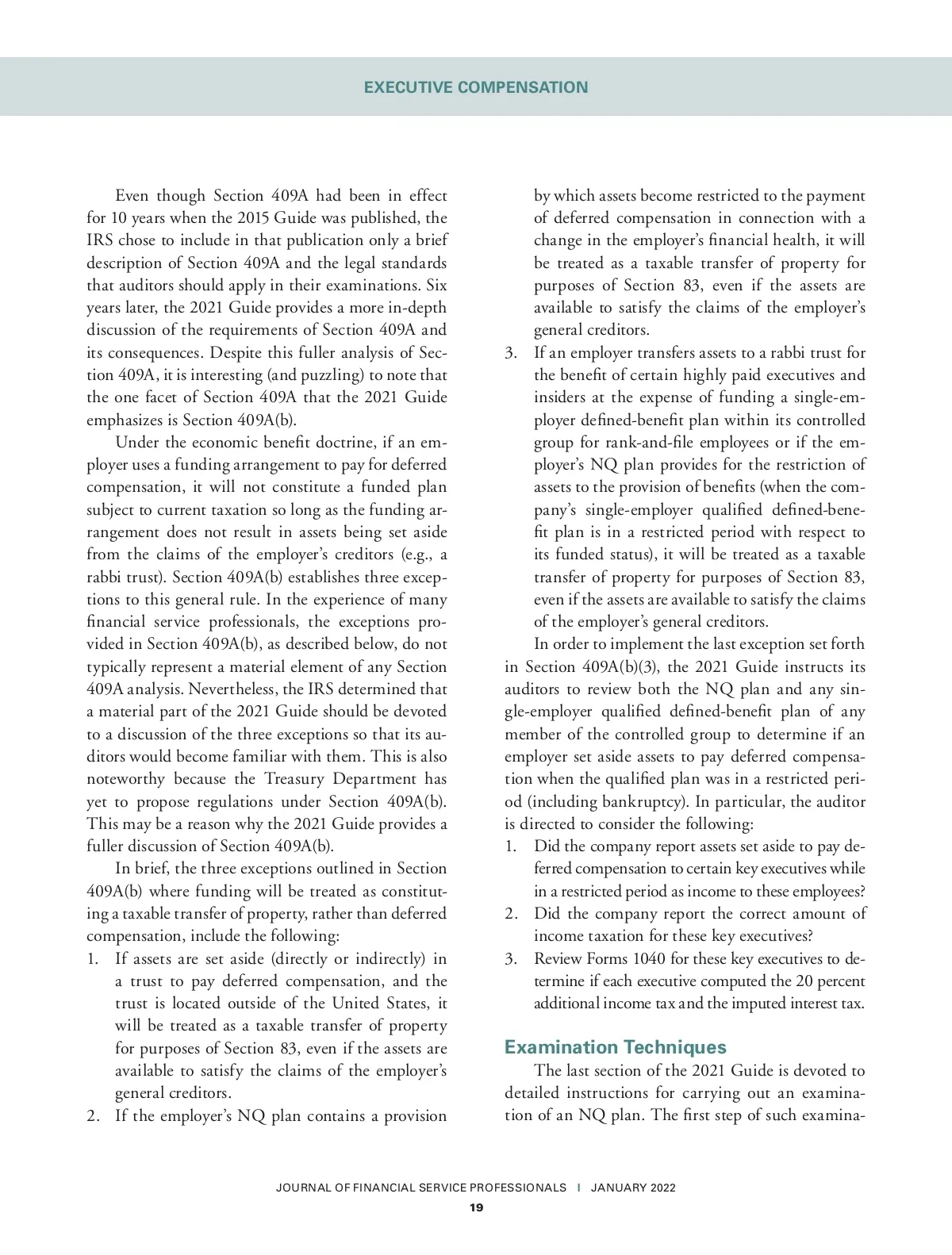 EXECUTIVE COMPENSATION

Even though Section 409A had been in effect for 10 years when the 2015 Guide was published, the IRS chose to include in that publication only a brief description of Section 409A and the legal standards that auditors should apply in their examinations. Six years later, the 2021 Guide provides a more in-depth discussion of the requirements of Section 409A and its consequences. Despite this fuller analysis of Section 409A, it is interesting (and puzzling) to note that the one facet of Section 409A that the 2021 Guide emphasizes is Section 409A(b).

Under the economic benefit doctrine, if an employer uses a funding arrangement to pay for deferred compensation, it will not constitute a funded plan subject to current taxation so long as the funding arrangement does not result in assets being set aside from the claims of the employer's creditors (e.g., a rabbi trust). Section 409A(b) establishes three exceptions to this general rule. In the experience of many financial service professionals, the exceptions provided in Section 409A(b), as described below, do not typically represent a material element of any Section 409A analysis. Nevertheless, the IRS determined that a material part of the 2021 Guide should be devoted to a discussion of the three exceptions so that its auditors would become familiar with them. This is also noteworthy because the Treasury Department has yet to propose regulations under Section 409A(b). This may be a reason why the 2021 Guide provides a fuller discussion of Section 409A(b).

In brief, the three exceptions outlined in Section 409A(b) where funding will be treated as constituting a taxable transfer of property, rather than deferred compensation, include the following:
1. If assets are set aside (directly or indirectly) in a trust to pay deferred compensation, and the trust is located outside of the United States, it will be treated as a taxable transfer of property for purposes of Section 83, even if the assets are available to satisfy the claims of the employer's general creditors.
2. If the employer's NQ plan contains a provision by which assets become restricted to the payment of deferred compensation in connection with a change in the employer's financial health, it will be treated as a taxable transfer of property for purposes of Section 83, even if the assets are available to satisfy the claims of the employer's general creditors.
3. If an employer transfers assets to a rabbi trust for the benefit of certain highly paid executives and insiders at the expense of funding a single-employer defined-benefit plan within its controlled group for rank-and-file employees or if the employer's NQ plan provides for the restriction of assets to the provision of benefits (when the company's single-employer qualified defined-benefit plan is in a restricted period with respect to its funded status), it will be treated as a taxable transfer of property for purposes of Section 83, even if the assets are available to satisfy the claims of the employer's general creditors.

In order to implement the last exception set forth in Section 409A(b)(3), the 2021 Guide instructs its auditors to review both the NQ plan and any single-employer qualified defined-benefit plan of any member of the controlled group to determine if an employer set aside assets to pay deferred compensation when the qualified plan was in a restricted period (including bankruptcy). In particular, the auditor is directed to consider the following:
1. Did the company report assets set aside to pay deferred compensation to certain key executives while in a restricted period as income to these employees?
2. Did the company report the correct amount of income taxation for these key executives?
3. Review Forms 1040 for these key executives to determine if each executive computed the 20 percent additional income tax and the imputed interest tax.

Examination Techniques

The last section of the 2021 Guide is devoted to detailed instructions for carrying out an examination of an NQ plan. The first step of such examina-

JOURNAL OF FINANCIAL SERVICE PROFESSIONALS | JANUARY 2022
19